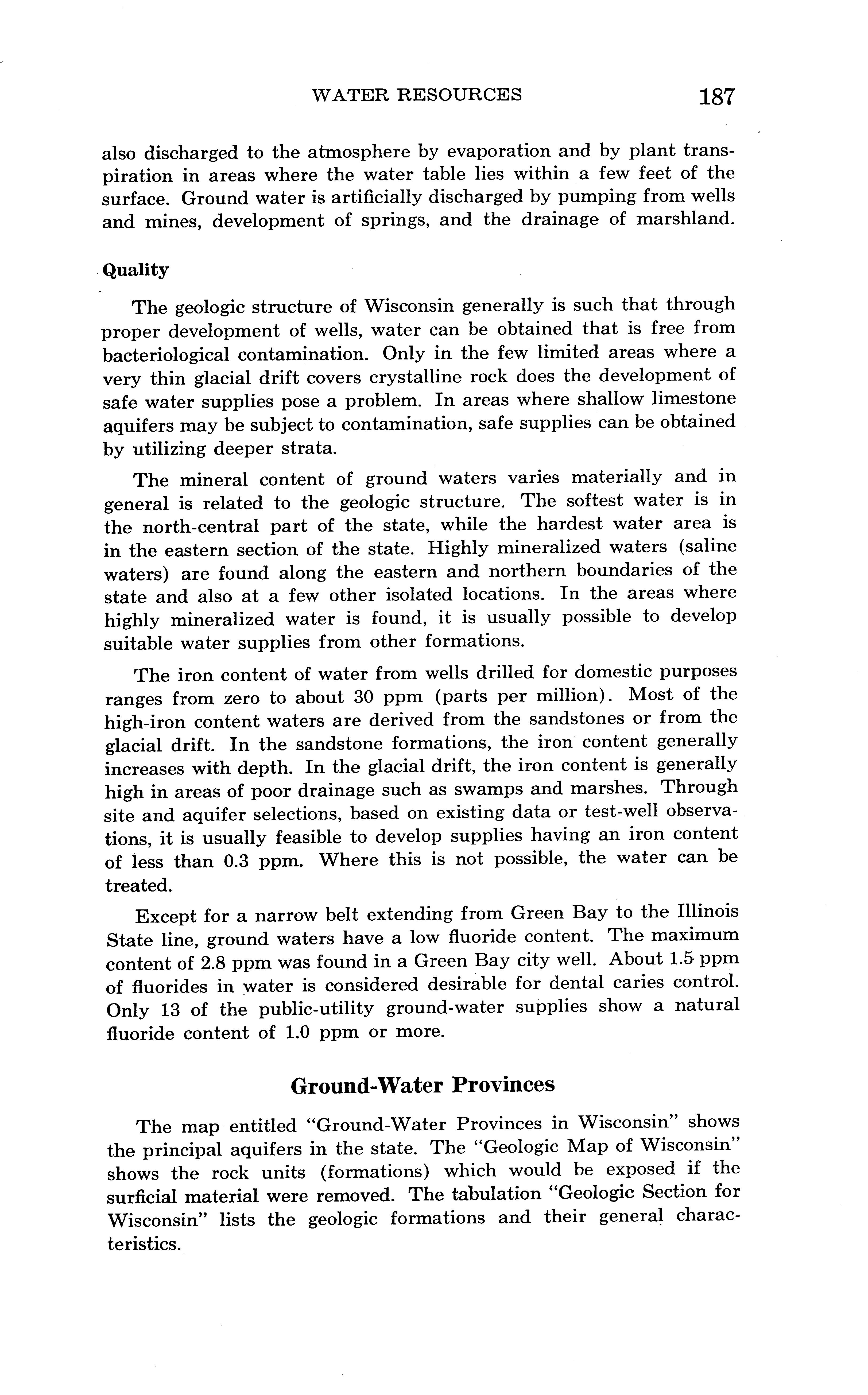 WATER RESOURCES 187

also discharged to the atmosphere by evaporation and by plant transpiration in areas where the water table lies within a few feet of the surface. Ground water is artificially discharged by pumping from wells and mines, development of springs, and the drainage of marshland.

Quality

The geologic structure of Wisconsin generally is such that through proper development of wells, water can be obtained that is free from bacteriological contamination. Only in the few limited areas where a very thin glacial drift covers crystalline rock does the development of safe water supplies pose a problem. In areas where shallow limestone aquifers may be subject to contamination, safe supplies can be obtained by utilizing deeper strata.

The mineral content of ground waters varies materially and in general is related to the geologic structure. The softest water is in the north-central part of the state, while the hardest water area is in the eastern section of the state. Highly mineralized waters (saline waters) are found along the eastern and northern boundaries of the state and also at a few other isolated locations. In the areas where highly mineralized water is found, it is usually possible to develop suitable water supplies from other formations.

The iron content of water from wells drilled for domestic purposes ranges from zero to about 30 ppm (parts per million). Most of the high-iron content waters are derived from the sandstones or from the glacial drift. In the sandstone formations, the iron content generally increases with depth. In the glacial drift, the iron content is generally high in areas of poor drainage such as swamps and marshes. Through site and aquifer selections, based on existing data or test-well observations, it is usually feasible to develop supplies having an iron content of less than 0.3 ppm. Where this is not possible, the water can be treated.

Except for a narrow belt extending from Green Bay to the Illinois State line, ground waters have a low fluoride content. The maximum content of 2.8 ppm was found in a Green Bay city well. About 1.5 ppm of fluorides in water is considered desirable for dental caries control. Only 13 of the public-utility ground-water supplies show a natural fluoride content of 1.0 ppm or more.

Ground-Water Provinces

The map entitled "Ground-Water Provinces in Wisconsin" shows the principal aquifers in the state. The "Geologic Map of Wisconsin" shows the rock units (formations) which would be exposed if the surficial material were removed. The tabulation "Geologic Section for Wisconsin" lists the geologic formations and their general characteristics.